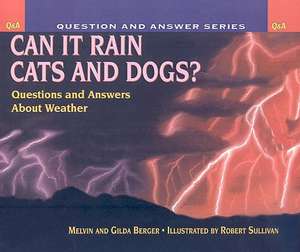 Q&A

QUESTION AND ANSWER SERIES

Q&A

CAN IT RAIN CATS AND DOGS?

Questions and Answers About Weather

MELVIN AND GILDA BERGER • ILLUSTRATED BY ROBERT SULLIVAN